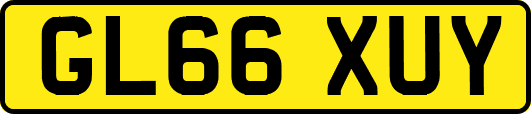 GL66 XUY